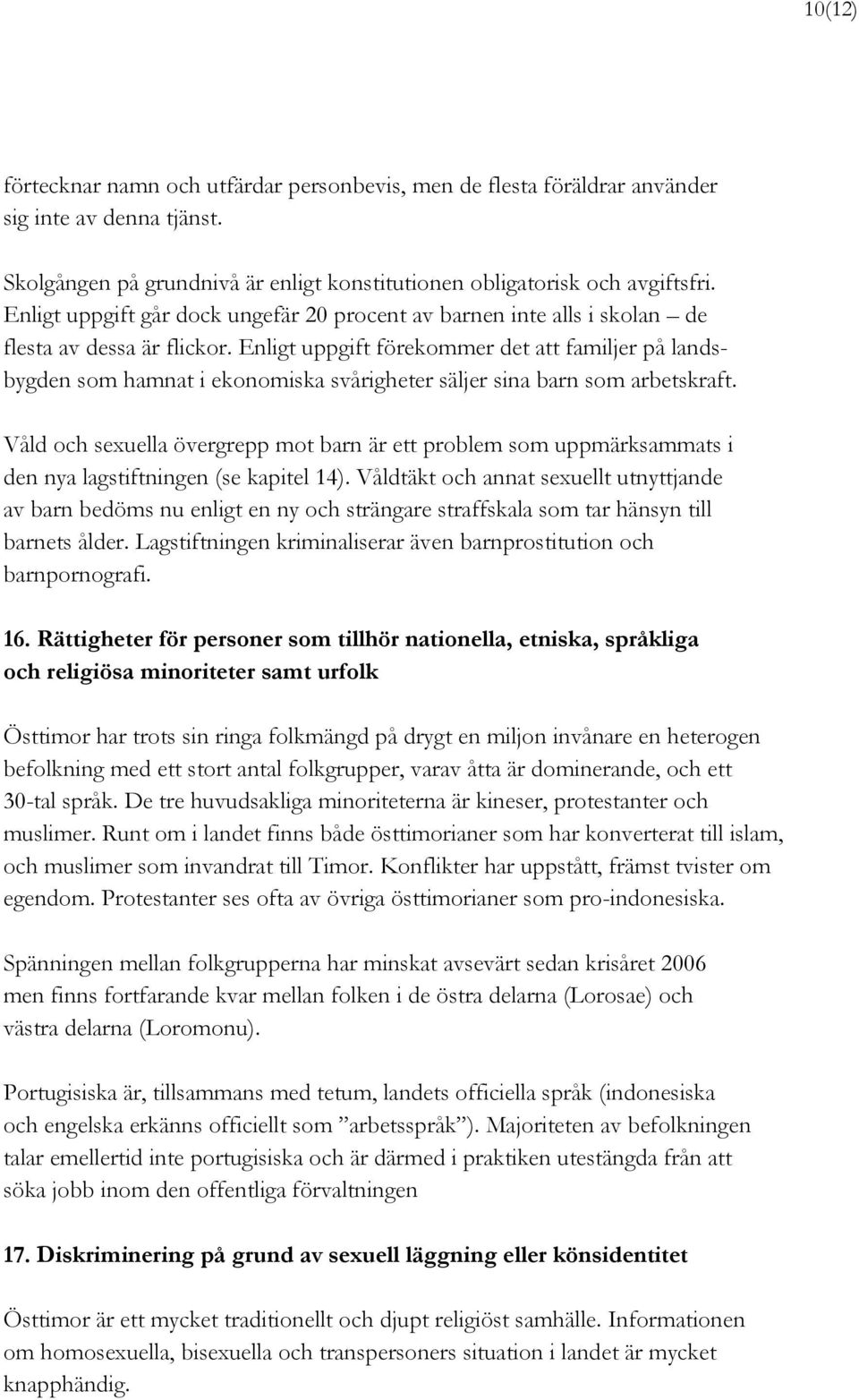 10(12)

förtecknar namn och utfärdar personbevis, men de flesta föräldrar använder sig inte av denna tjänst.

Skolgången på grundnivå är enligt konstitutionen obligatorisk och avgiftsfri. Enligt uppgift går dock ungefär 20 procent av barnen inte alls i skolan – de flesta av dessa är flickor. Enligt uppgift förekommer det att familjer på landsbygden som hamnat i ekonomiska svårigheter säljer sina barn som arbetskraft.

Våld och sexuella övergrepp mot barn är ett problem som uppmärksammats i den nya lagstiftningen (se kapitel 14). Våldtäkt och annat sexuellt utnyttjande av barn bedöms nu enligt en ny och strängare straffskala som tar hänsyn till barnets ålder. Lagstiftningen kriminaliserar även barnprostitution och barnpornografi.

16. Rättigheter för personer som tillhör nationella, etniska, språkliga och religiösa minoriteter samt urfolk

Östtimor har trots sin ringa folkmängd på drygt en miljon invånare en heterogen befolkning med ett stort antal folkgrupper, varav åtta är dominerande, och ett 30-tal språk. De tre huvudsakliga minoriteterna är kineser, protestanter och muslimer. Runt om i landet finns både östtimorianer som har konverterat till islam, och muslimer som invandrat till Timor. Konflikter har uppstått, främst tvister om egendom. Protestanter ses ofta av övriga östtimorianer som pro-indonesiska.

Spänningen mellan folkgrupperna har minskat avsevärt sedan krisåret 2006 men finns fortfarande kvar mellan folken i de östra delarna (Lorosae) och västra delarna (Loromonu).

Portugisiska är, tillsammans med tetum, landets officiella språk (indonesiska och engelska erkänns officiellt som ”arbetsspråk”). Majoriteten av befolkningen talar emellertid inte portugisiska och är därmed i praktiken utestängda från att söka jobb inom den offentliga förvaltningen

17. Diskriminering på grund av sexuell läggning eller könsidentitet

Östtimor är ett mycket traditionellt och djupt religiöst samhälle. Informationen om homosexuella, bisexuella och transpersoners situation i landet är mycket knapphändig.